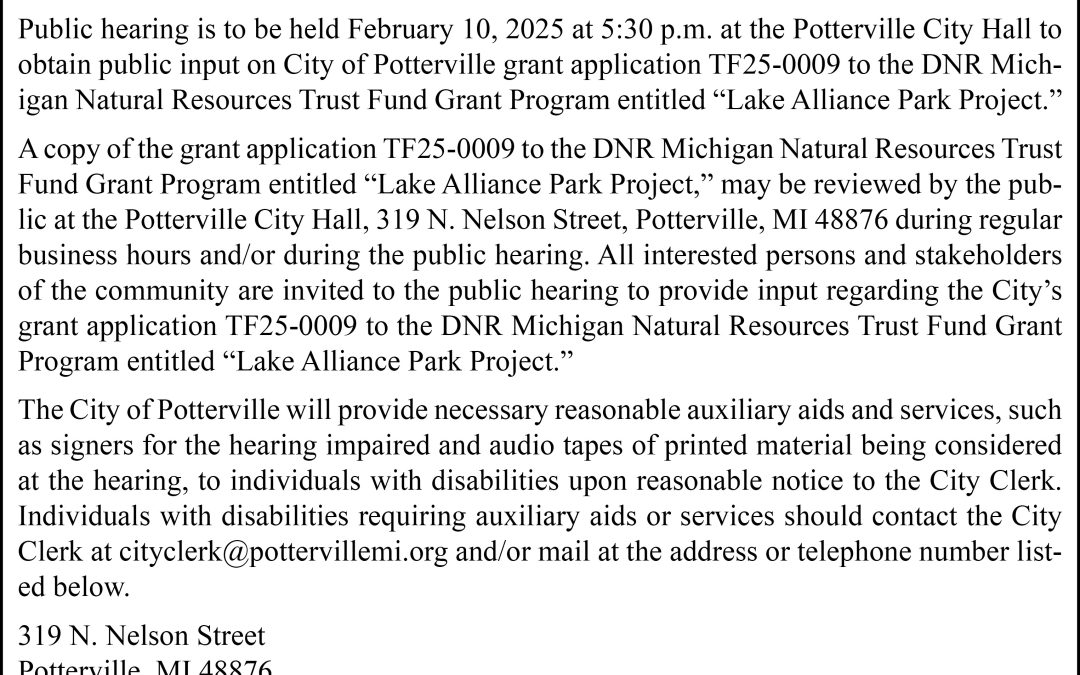 Public hearing is to be held February 10, 2025 at 5:30 p.m. at the Potterville City Hall to obtain public input on City of Potterville grant application TF25-0009 to the DNR Michigan Natural Resources Trust Fund Grant Program entitled “Lake Alliance Park Project.”

A copy of the grant application TF25-0009 to the DNR Michigan Natural Resources Trust Fund Grant Program entitled “Lake Alliance Park Project,” may be reviewed by the public at the Potterville City Hall, 319 N. Nelson Street, Potterville, MI 48876 during regular business hours and/or during the public hearing. All interested persons and stakeholders of the community are invited to the public hearing to provide input regarding the City’s grant application TF25-0009 to the DNR Michigan Natural Resources Trust Fund Grant Program entitled “Lake Alliance Park Project.”

The City of Potterville will provide necessary reasonable auxiliary aids and services, such as signers for the hearing impaired and audio tapes of printed material being considered at the hearing, to individuals with disabilities upon reasonable notice to the City Clerk. Individuals with disabilities requiring auxiliary aids or services should contact the City Clerk at cityclerk@pottervillemi.org and/or mail at the address or telephone number listed below.

319 N. Nelson Street
Potterville, MI 48876